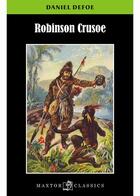 DANIEL DEFOE

Robinson Crusoe

MAXTOR CLASSICS